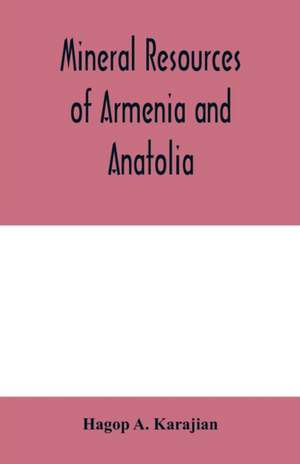 Mineral Resources of Armenia and Anatolia

Hagop A. Karajian